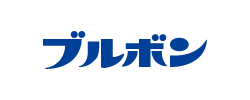 ブルボン